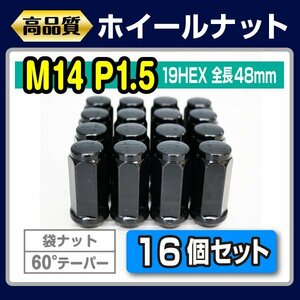 高品質 ホイールナット

M14 P1.5 19HEX 全長48mm

袋ナット
60°テーパー

16個セット